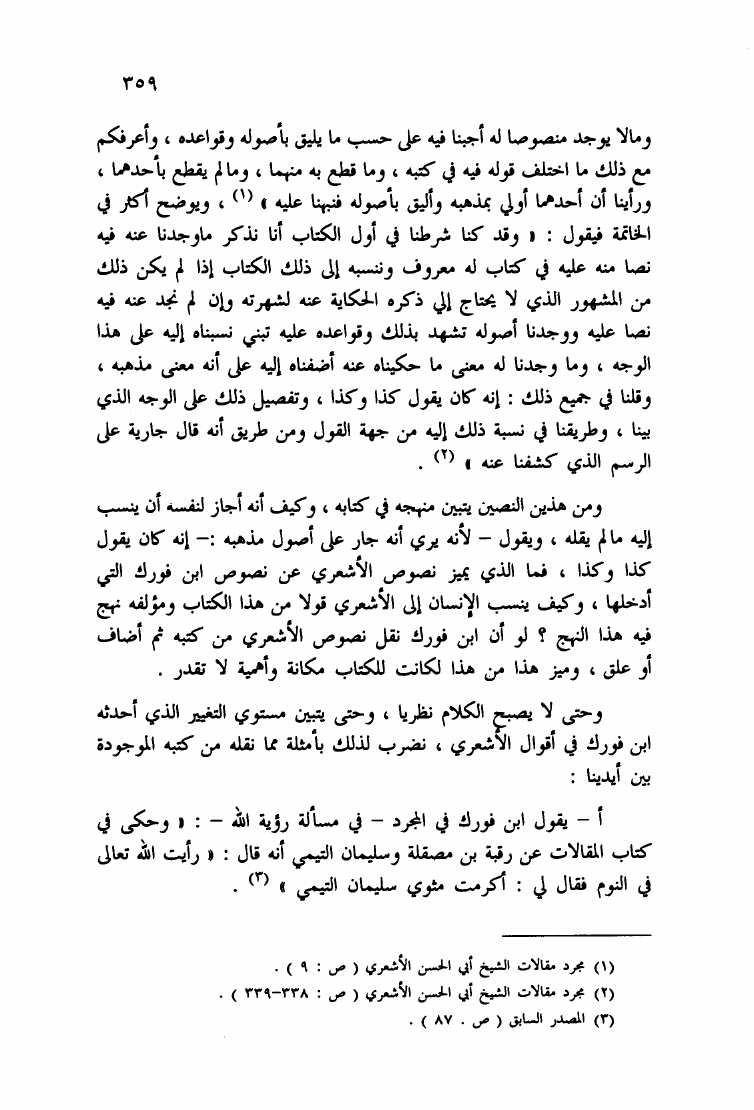 ٣٥٩

ومالا يوجد منصوصا له أجبنا فيه على حسب ما يليق بأصوله وقواعده ، وأعرفكم مع ذلك ما اختلف قوله فيه في كتبه ، وما قطع به منهما ، وما لم يقطع بأحدهما ، ورأينا أن أحدهما أولي بمذهبه وأليق بأصوله فنبهنا عليه » (١) ، ويوضح أكثر في الخاتمة فيقول : « وقد كنا شرطنا في أول الكتاب أنا نذكر ماوجدنا عنه فيه نصا منه عليه في كتاب له معروف وننسبه إلى ذلك الكتاب إذا لم يكن ذلك من المشهور الذي لا يحتاج إلي ذكره الحكاية عنه لشهرته وإن لم نجد عنه فيه نصا عليه ووجدنا أصوله تشهد بذلك وقواعده عليه تبني نسبناه إليه على هذا الوجه ، وما وجدنا له معنى ما حكيناه عنه أضفناه إليه على أنه معنى مذهبه ، وقلنا في جميع ذلك : إنه كان يقول كذا وكذا ، وتفصيل ذلك على الوجه الذي بينا ، وطريقنا في نسبة ذلك إليه من جهة القول ومن طريق أنه قال جارية على الرسم الذي كشفنا عنه » (٢) .

ومن هذين النصين يتبين منهجه في كتابه ، وكيف أنه أجاز لنفسه أن ينسب إليه مالم يقله ، ويقول – لأنه يري أنه جار على أصول مذهبه :– إنه كان يقول كذا وكذا ، فما الذي يميز نصوص الأشعري عن نصوص ابن فورك التي أدخلها ، وكيف ينسب الإنسان إلى الأشعري قولا من هذا الكتاب ومؤلفه نهج فيه هذا النهج ؟ لو أن ابن فورك نقل نصوص الأشعري من كتبه ثم أضاف أو علق ، وميز هذا من هذا لكانت للكتاب مكانة وأهمية لا تقدر .

وحتى لا يصبح الكلام نظريا ، وحتى يتبين مستوي التغيير الذي أحدثه ابن فورك في أقوال الأشعري ، نضرب لذلك بأمثلة مما نقله من كتبه الموجودة بين أيدينا :

أ – يقول ابن فورك في المجرد – في مسألة رؤية الله – : « وحكى في كتاب المقالات عن رقبة بن مصقلة وسليمان التيمي أنه قال : « رأيت الله تعالى في النوم فقال لي : أكرمت مثوي سليمان التيمي » (٣) .

(١) مجرد مقالات الشيخ أبي الحسن الأشعري ( ص : ٩ ) .
(٢) مجرد مقالات الشيخ أبي الحسن الأشعري ( ص : ٣٣٨–٣٣٩ ) .
(٣) المصدر السابق ( ص . ٨٧ ) .